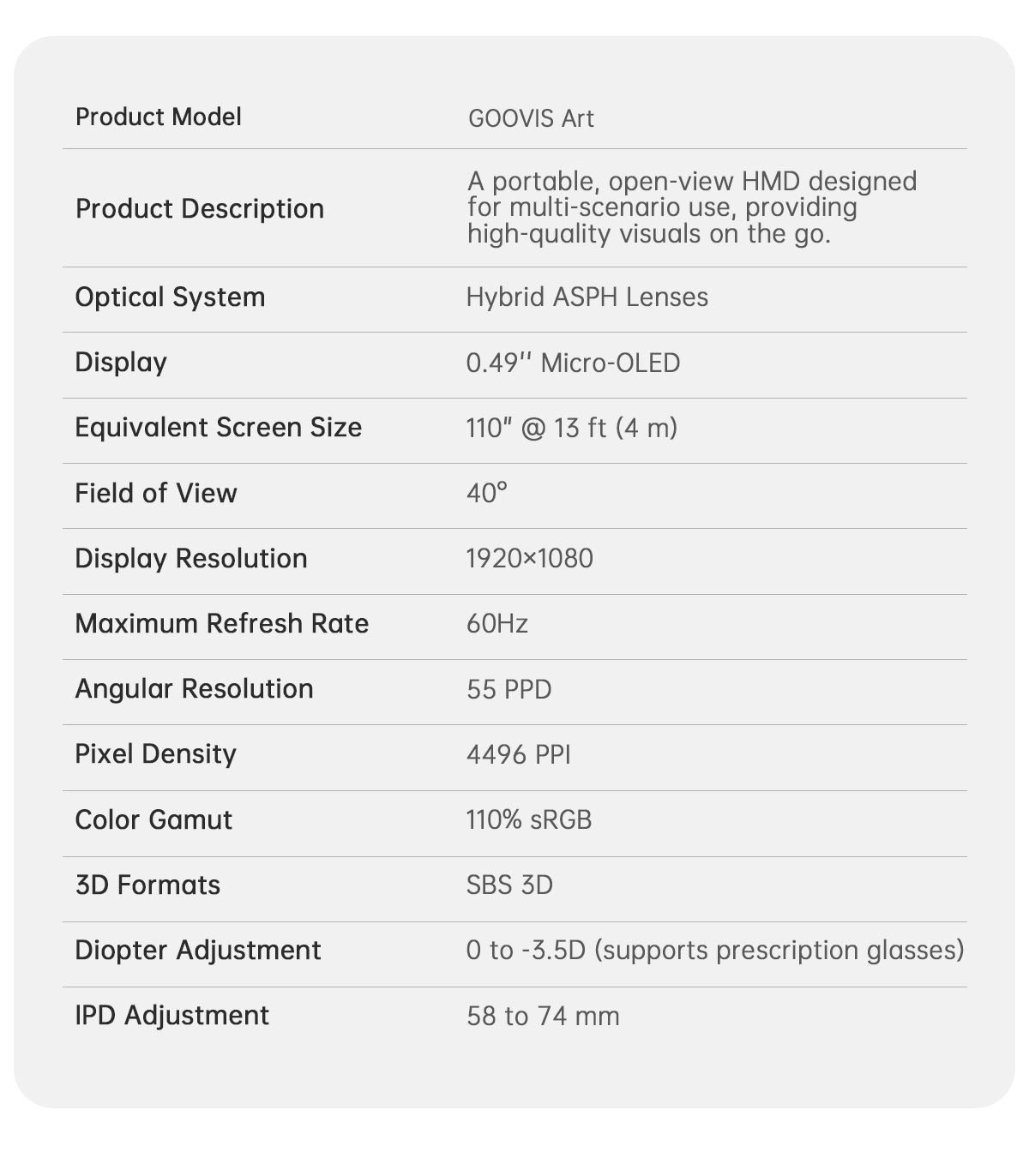 | Product Model | GOOVIS Art |
|---|---|
| Product Description | A portable, open-view HMD designed for multi-scenario use, providing high-quality visuals on the go. |
| Optical System | Hybrid ASPH Lenses |
| Display | 0.49'' Micro-OLED |
| Equivalent Screen Size | 110" @ 13 ft (4 m) |
| Field of View | 40° |
| Display Resolution | 1920×1080 |
| Maximum Refresh Rate | 60Hz |
| Angular Resolution | 55 PPD |
| Pixel Density | 4496 PPI |
| Color Gamut | 110% sRGB |
| 3D Formats | SBS 3D |
| Diopter Adjustment | 0 to -3.5D (supports prescription glasses) |
| IPD Adjustment | 58 to 74 mm |